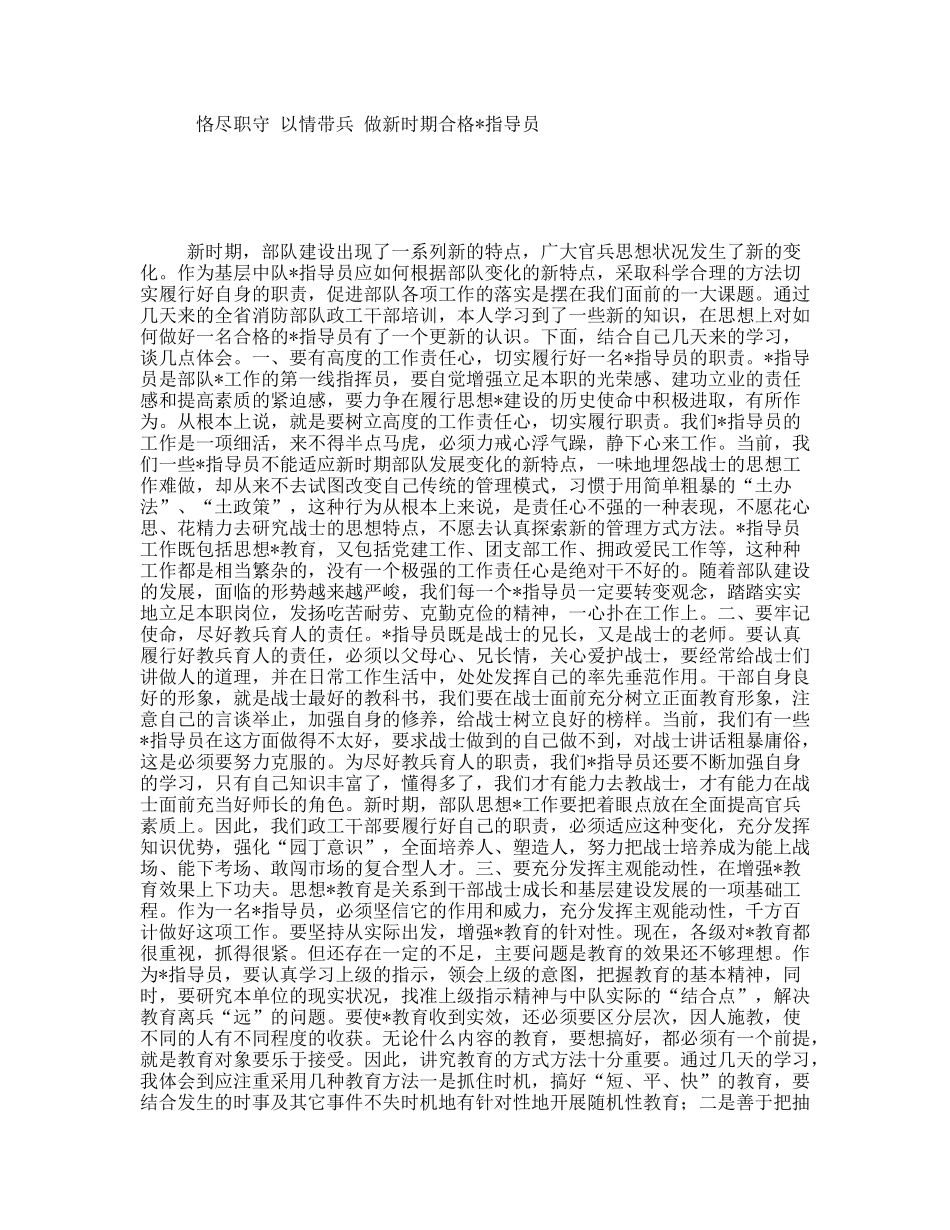 恪尽职守 以情带兵 做新时期合格*指导员

新时期，部队建设出现了一系列新的特点，广大官兵思想状况发生了新的变化。作为基层中队*指导员应如何根据部队变化的新特点，采取科学合理的方法切实履行好自身的职责，促进部队各项工作的落实是摆在我们面前的一大课题。通过几天来的全省消防部队政工干部培训，本人学习到了一些新的知识，在思想上对如何做好一名合格的*指导员有了一个更新的认识。下面，结合自己几天来的学习，谈几点体会。一、要有高度的工作责任心，切实履行好一名*指导员的职责。*指导员是部队*工作的第一线指挥员，要自觉增强立足本职的光荣感、建功立业的责任感和提高素质的紧迫感，要力争在履行思想*建设的历史使命中积极进取，有所作为。从根本上说，就是要树立高度的工作责任心，切实履行职责。我们*指导员的工作是一项细活，来不得半点马虎，必须力戒心浮气躁，静下心来工作。当前，我们一些*指导员不能适应新时期部队发展变化的新特点，一味地埋怨战士的思想工作难做，却从来不去试图改变自己传统的管理模式，习惯于用简单粗暴的“土办法”、“土政策”，这种行为从根本上来说，是责任心不强的一种表现，不愿花心思、花精力去研究战士的思想特点，不愿去认真探索新的管理方式方法。*指导员工作既包括思想*教育，又包括党建工作、团支部工作、拥政爱民工作等，这种种工作都是相当繁杂的，没有一个极强的工作责任心是绝对干不好的。随着部队建设的发展，面临的形势越来越严峻，我们每一个*指导员一定要转变观念，踏踏实实地立足本职岗位，发扬吃苦耐劳、克勤克俭的精神，一心扑在工作上。二、要牢记使命，尽好教兵育人的责任。*指导员既是战士的兄长，又是战士的老师。要认真履行好教兵育人的责任，必须以父母心、兄长情，关心爱护战士，要经常给战士们讲做人的道理，并在日常工作生活中，处处发挥自己的率先垂范作用。干部自身良好的形象，就是战士最好的教科书，我们要在战士面前充分树立正面教育形象，注意自己的言谈举止，加强自身的修养，给战士树立良好的榜样。当前，我们有一些*指导员在这方面做得不太好，要求战士做到的自己做不到，对战士讲话粗暴庸俗，这是必须要努力克服的。为尽好教兵育人的职责，我们*指导员还要不断加强自身的学习，只有自己知识丰富了，懂得多了，我们才有能力去教战士，才有能力在战士面前充当好师长的角色。新时期，部队思想*工作要把着眼点放在全面提高官兵素质上。因此，我们政工干部要履行好自己的职责，必须适应这种变化，充分发挥知识优势，强化“园丁意识”，全面培养人、塑造人，努力把战士培养成为能上战场、能下考场、敢闯市场的复合型人才。三、要充分发挥主观能动性，在增强*教育效果上下功夫。思想*教育是关系到干部战士成长和基层建设发展的一项基础工程。作为一名*指导员，必须坚信它的作用和威力，充分发挥主观能动性，千方百计做好这项工作。要坚持从实际出发，增强*教育的针对性。现在，各级对*教育都很重视，抓得很紧。但还存在一定的不足，主要问题是教育的效果还不够理想。作为*指导员，要认真学习上级的指示，领会上级的意图，把握教育的基本精神，同时，要研究本单位的现实状况，找准上级指示精神与中队实际的“结合点”，解决教育离兵“远”的问题。要使*教育收到实效，还必须要区分层次，因人施教，使不同的人有不同程度的收获。无论什么内容的教育，要想搞好，都必须有一个前提，就是教育对象要乐于接受。因此，讲究教育的方式方法十分重要。通过几天的学习，我体会到应注重采用几种教育方法一是抓住时机，搞好“短、平、快”的教育，要结合发生的时事及其它事件不失时机地有针对性地开展随机性教育；二是善于把抽